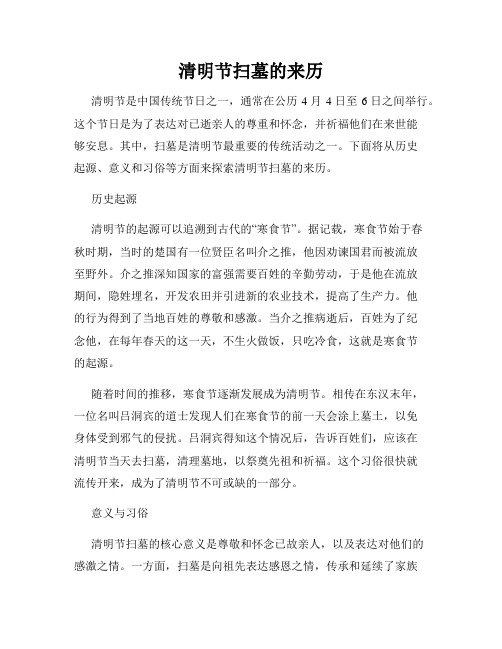 清明节扫墓的来历

清明节是中国传统节日之一，通常在公历 4 月 4 日至 6 日之间举行。这个节日是为了表达对已逝亲人的尊重和怀念，并祈福他们在来世能够安息。其中，扫墓是清明节最重要的传统活动之一。下面将从历史起源、意义和习俗等方面来探索清明节扫墓的来历。

历史起源

清明节的起源可以追溯到古代的“寒食节”。据记载，寒食节始于春秋时期，当时的楚国有一位贤臣名叫介之推，他因劝谏国君而被流放至野外。介之推深知国家的富强需要百姓的辛勤劳动，于是他在流放期间，隐姓埋名，开发农田并引进新的农业技术，提高了生产力。他的行为得到了当地百姓的尊敬和感激。当介之推病逝后，百姓为了纪念他，在每年春天的这一天，不生火做饭，只吃冷食，这就是寒食节的起源。

随着时间的推移，寒食节逐渐发展成为清明节。相传在东汉末年，一位名叫吕洞宾的道士发现人们在寒食节的前一天会涂上墓土，以免身体受到邪气的侵扰。吕洞宾得知这个情况后，告诉百姓们，应该在清明节当天去扫墓，清理墓地，以祭奠先祖和祈福。这个习俗很快就流传开来，成为了清明节不可或缺的一部分。

意义与习俗

清明节扫墓的核心意义是尊敬和怀念已故亲人，以及表达对他们的感激之情。一方面，扫墓是向祖先表达感恩之情，传承和延续了家族